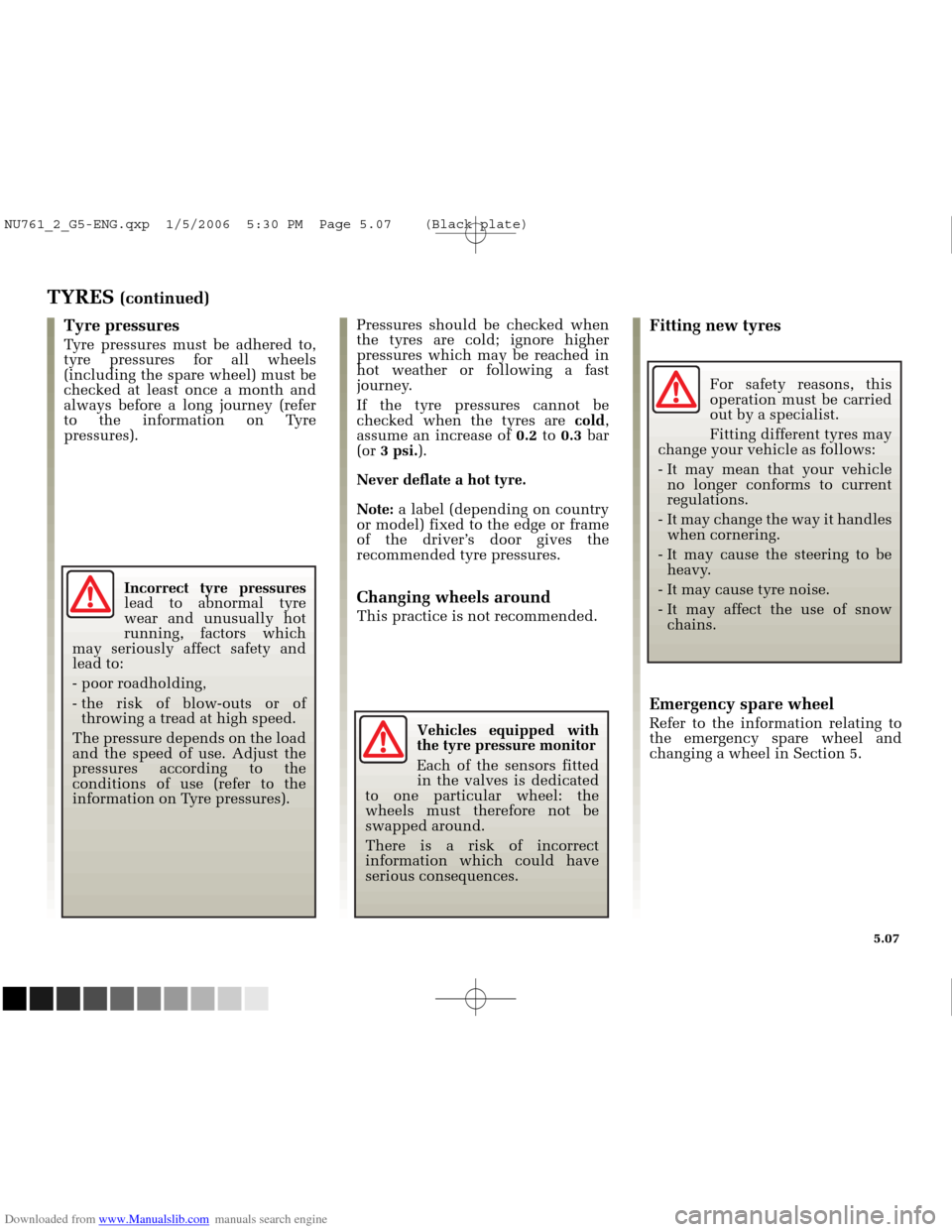 NU761_2_G5-ENG.qxp 1/5/2006 5:30 PM Page 5.07 (Black plate)

TYRES (continued)

Tyre pressures

Tyre pressures must be adhered to, tyre pressures for all wheels (including the spare wheel) must be checked at least once a month and always before a long journey (refer to the information on Tyre pressures).

Incorrect tyre pressures lead to abnormal tyre wear and unusually hot running, factors which may seriously affect safety and lead to:

- poor roadholding,
- the risk of blow-outs or of throwing a tread at high speed.

The pressure depends on the load and the speed of use. Adjust the pressures according to the conditions of use (refer to the information on Tyre pressures).

Pressures should be checked when the tyres are cold; ignore higher pressures which may be reached in hot weather or following a fast journey.

If the tyre pressures cannot be checked when the tyres are cold, assume an increase of 0.2 to 0.3 bar (or 3 psi.).

Never deflate a hot tyre.

Note: a label (depending on country or model) fixed to the edge or frame of the driver's door gives the recommended tyre pressures.

Changing wheels around

This practice is not recommended.

Vehicles equipped with the tyre pressure monitor

Each of the sensors fitted in the valves is dedicated to one particular wheel: the wheels must therefore not be swapped around.

There is a risk of incorrect information which could have serious consequences.

Fitting new tyres

For safety reasons, this operation must be carried out by a specialist.

Fitting different tyres may change your vehicle as follows:

- It may mean that your vehicle no longer conforms to current regulations.
- It may change the way it handles when cornering.
- It may cause the steering to be heavy.
- It may cause tyre noise.
- It may affect the use of snow chains.

Emergency spare wheel

Refer to the information relating to the emergency spare wheel and changing a wheel in Section 5.

5.07

Downloaded from www.Manualslib.com manuals search engine

carmanualsonline.info